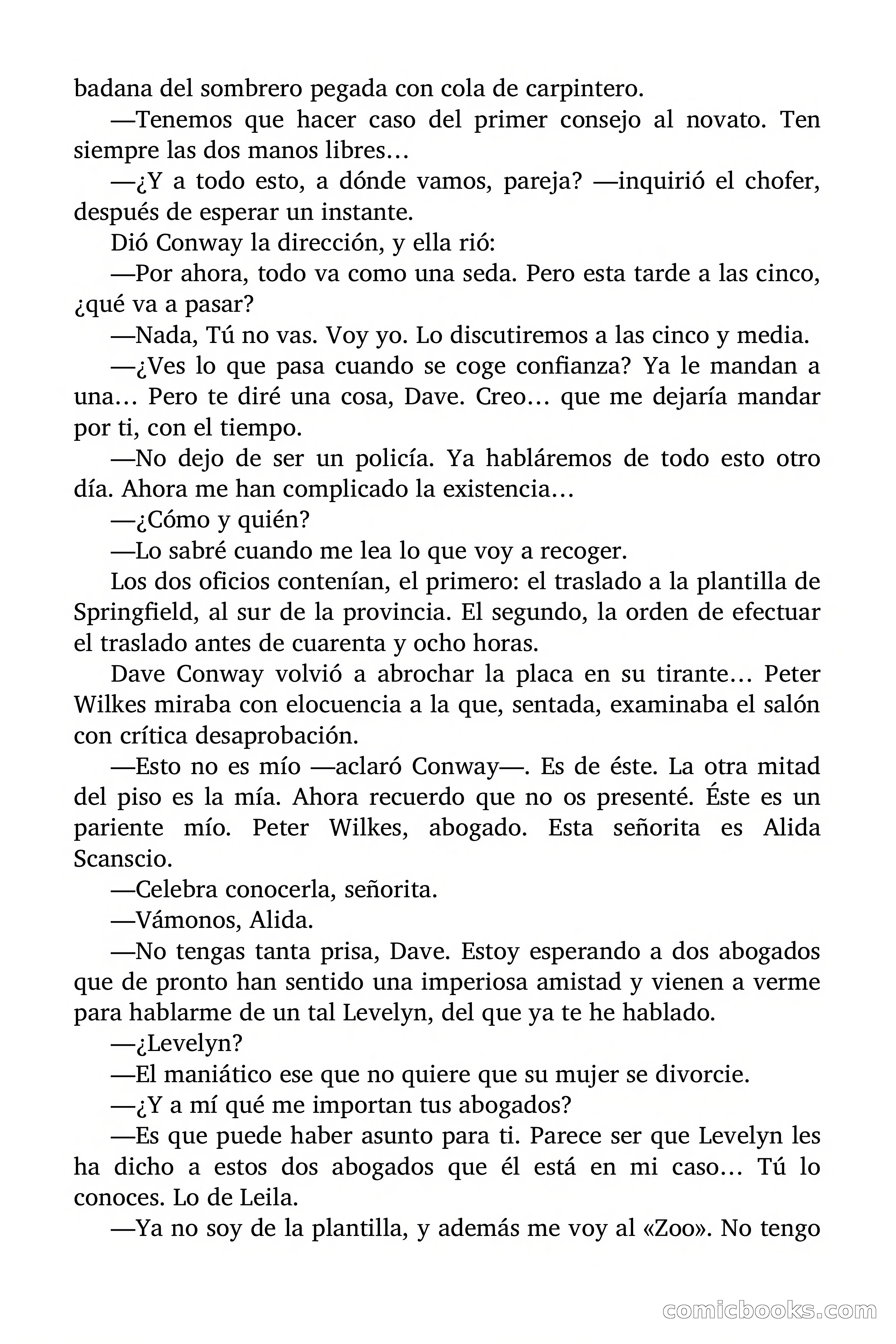 badana del sombrero pegada con cola de carpintero.

—Tenemos que hacer caso del primer consejo al novato. Ten siempre las dos manos libres…

—¿Y a todo esto, a dónde vamos, pareja? —inquirió el chofer, después de esperar un instante.

Dió Conway la dirección, y ella rió:

—Por ahora, todo va como una seda. Pero esta tarde a las cinco, ¿qué va a pasar?

—Nada, Tú no vas. Voy yo. Lo discutiremos a las cinco y media.

—¿Ves lo que pasa cuando se coge confianza? Ya le mandan a una… Pero te diré una cosa, Dave. Creo… que me dejaría mandar por ti, con el tiempo.

—No dejo de ser un policía. Ya habláremos de todo esto otro día. Ahora me han complicado la existencia…

—¿Cómo y quién?

—Lo sabré cuando me lea lo que voy a recoger.

Los dos oficios contenían, el primero: el traslado a la plantilla de Springfield, al sur de la provincia. El segundo, la orden de efectuar el traslado antes de cuarenta y ocho horas.

Dave Conway volvió a abrochar la placa en su tirante… Peter Wilkes miraba con elocuencia a la que, sentada, examinaba el salón con crítica desaprobación.

—Esto no es mío —aclaró Conway—. Es de éste. La otra mitad del piso es la mía. Ahora recuerdo que no os presenté. Éste es un pariente mío. Peter Wilkes, abogado. Esta señorita es Alida Scanscio.

—Celebra conocerla, señorita.

—Vámonos, Alida.

—No tengas tanta prisa, Dave. Estoy esperando a dos abogados que de pronto han sentido una imperiosa amistad y vienen a verme para hablarme de un tal Levelyn, del que ya te he hablado.

—¿Levelyn?

—El maniático ese que no quiere que su mujer se divorcie.

—¿Y a mí qué me importan tus abogados?

—Es que puede haber asunto para ti. Parece ser que Levelyn les ha dicho a estos dos abogados que él está en mi caso… Tú lo conoces. Lo de Leila.

—Ya no soy de la plantilla, y además me voy al «Zoo». No tengo

comicbooks.com